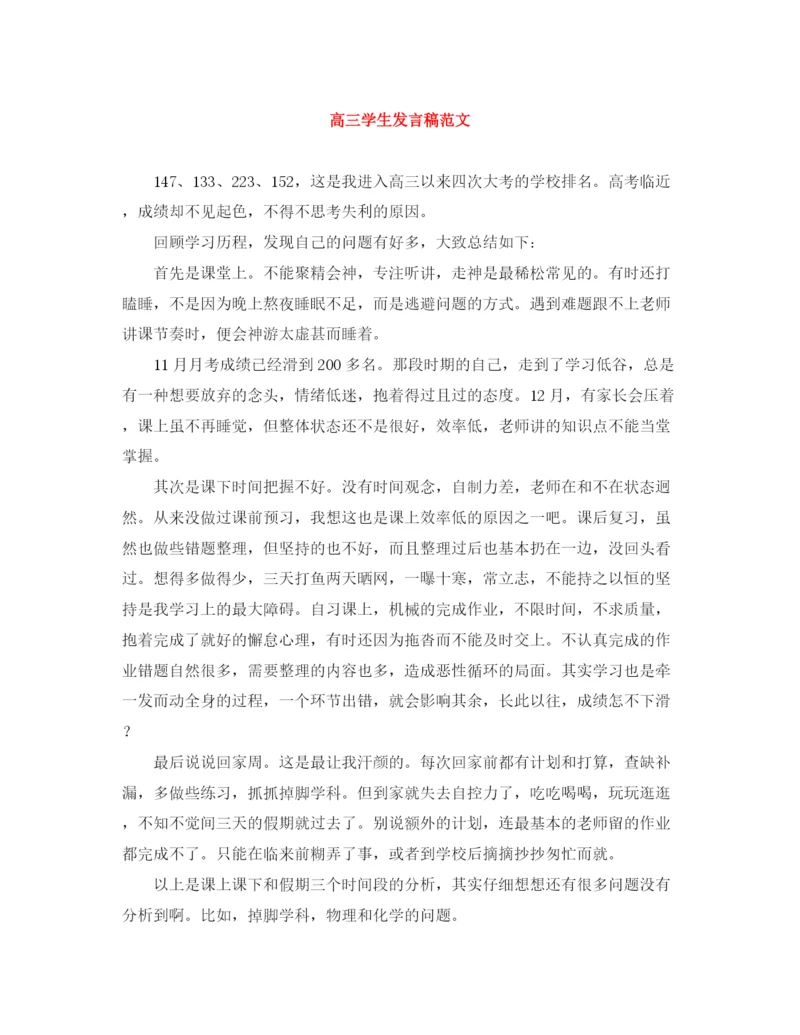 高三学生发言稿范文

147、133、223、152，这是我进入高三以来四次大考的学校排名。高考临近，成绩却不见起色，不得不思考失利的原因。

回顾学习历程，发现自己的问题有好多，大致总结如下：

首先是课堂上。不能聚精会神，专注听讲，走神是最稀松常见的。有时还打瞌睡，不是因为晚上熬夜睡眠不足，而是逃避问题的方式。遇到难题跟不上老师讲课节奏时，便会神游太虚甚而睡着。

11月月考成绩已经滑到200多名。那段时期的自己，走到了学习低谷，总是有一种想要放弃的念头，情绪低迷，抱着得过且过的态度。12月，有家长会压着，课上虽不再睡觉，但整体状态还不是很好，效率低，老师讲的知识点不能当堂掌握。

其次是课下时间把握不好。没有时间观念，自制力差，老师在和不在状态迥然。从来没做过课前预习，我想这也是课上效率低的原因之一吧。课后复习，虽然也做些错题整理，但坚持的也不好，而且整理过后也基本扔在一边，没回头看过。想得多做得少，三天打鱼两天晒网，一曝十寒，常立志，不能持之以恒的坚持是我学习上的最大障碍。自习课上，机械的完成作业，不限时间，不求质量，抱着完成了就好的懈怠心理，有时还因为拖沓而不能及时交上。不认真完成的作业错题自然很多，需要整理的内容也多，造成恶性循环的局面。其实学习也是牵一发而动全身的过程，一个环节出错，就会影响其余，长此以往，成绩怎不下滑？

最后说说回家周。这是最让我汗颜的。每次回家前都有计划和打算，查缺补漏，多做些练习，抓抓掉脚学科。但到家就失去自控力了，吃吃喝喝，玩玩逛逛，不知不觉间三天的假期就过去了。别说额外的计划，连最基本的老师留的作业都完成不了。只能在临来前糊弄了事，或者到学校后摘摘抄抄匆忙而就。

以上是课上课下和假期三个时间段的分析，其实仔细想想还有很多问题没有分析到啊。比如，掉脚学科，物理和化学的问题。